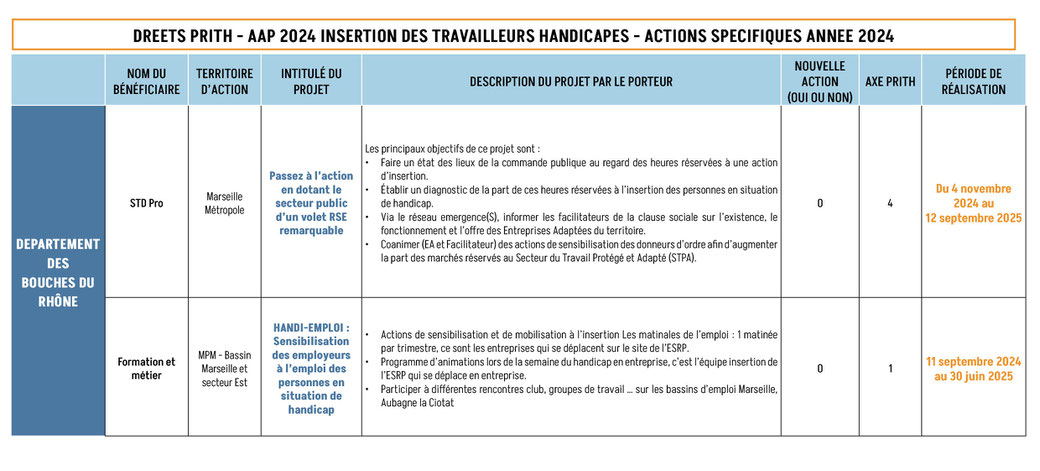 DREETS PRITH - AAP 2024 INSERTION DES TRAVAILLEURS HANDICAPES - ACTIONS SPECIFIQUES ANNEE 2024

| | NOM DU BÉNÉFICIAIRE | TERRITOIRE D'ACTION | INTITULÉ DU PROJET | DESCRIPTION DU PROJET PAR LE PORTEUR | NOUVELLE ACTION (OUI OU NON) | AXE PRITH | PÉRIODE DE RÉALISATION |
|---|---|---|---|---|---|---|---|
| DEPARTEMENT DES BOUCHES DU RHÔNE | STD Pro | Marseille Métropole | Passez à l'action en dotant le secteur public d'un volet RSE remarquable | Les principaux objectifs de ce projet sont : • Faire un état des lieux de la commande publique au regard des heures réservées à une action d'insertion. • Établir un diagnostic de la part de ces heures réservées à l'insertion des personnes en situation de handicap. • Via le réseau emergence(S), informer les facilitateurs de la clause sociale sur l'existence, le fonctionnement et l'offre des Entreprises Adaptées du territoire. • Coanimer (EA et Facilitateur) des actions de sensibilisation des donneurs d'ordre afin d'augmenter la part des marchés réservés au Secteur du Travail Protégé et Adapté (STPA). | 0 | 4 | Du 4 novembre 2024 au 12 septembre 2025 |
| | Formation et métier | MPM - Bassin Marseille et secteur Est | HANDI-EMPLOI : Sensibilisation des employeurs à l'emploi des personnes en situation de handicap | • Actions de sensibilisation et de mobilisation à l'insertion Les matinales de l'emploi : 1 matinée par trimestre, ce sont les entreprises qui se déplacent sur le site de l'ESRP. • Programme d'animations lors de la semaine du handicap en entreprise, c'est l'équipe insertion de l'ESRP qui se déplace en entreprise. • Participer à différentes rencontres club, groupes de travail ... sur les bassins d'emploi Marseille, Aubagne la Ciotat | 0 | 1 | 11 septembre 2024 au 30 juin 2025 |